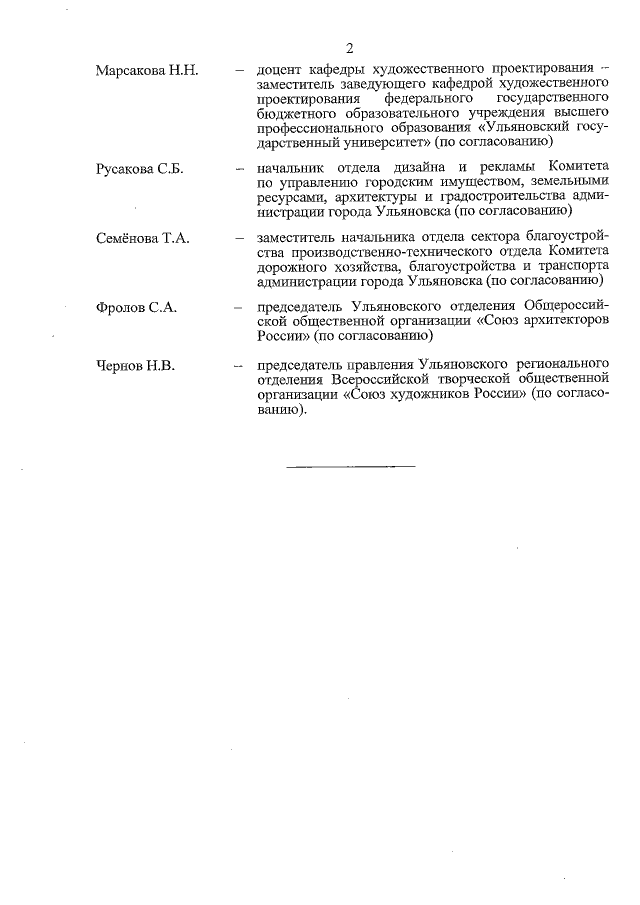 2

Марсакова Н.Н. – доцент кафедры художественного проектирования – заместитель заведующего кафедрой художественного проектирования федерального государственного бюджетного образовательного учреждения высшего профессионального образования «Ульяновский государственный университет» (по согласованию)

Русакова С.Б. – начальник отдела дизайна и рекламы Комитета по управлению городским имуществом, земельными ресурсами, архитектуры и градостроительства администрации города Ульяновска (по согласованию)

Семёнова Т.А. – заместитель начальника отдела сектора благоустройства производственно-технического отдела Комитета дорожного хозяйства, благоустройства и транспорта администрации города Ульяновска (по согласованию)

Фролов С.А. – председатель Ульяновского отделения Общероссийской общественной организации «Союз архитекторов России» (по согласованию)

Чернов Н.В. – председатель правления Ульяновского регионального отделения Всероссийской творческой общественной организации «Союз художников России» (по согласованию).